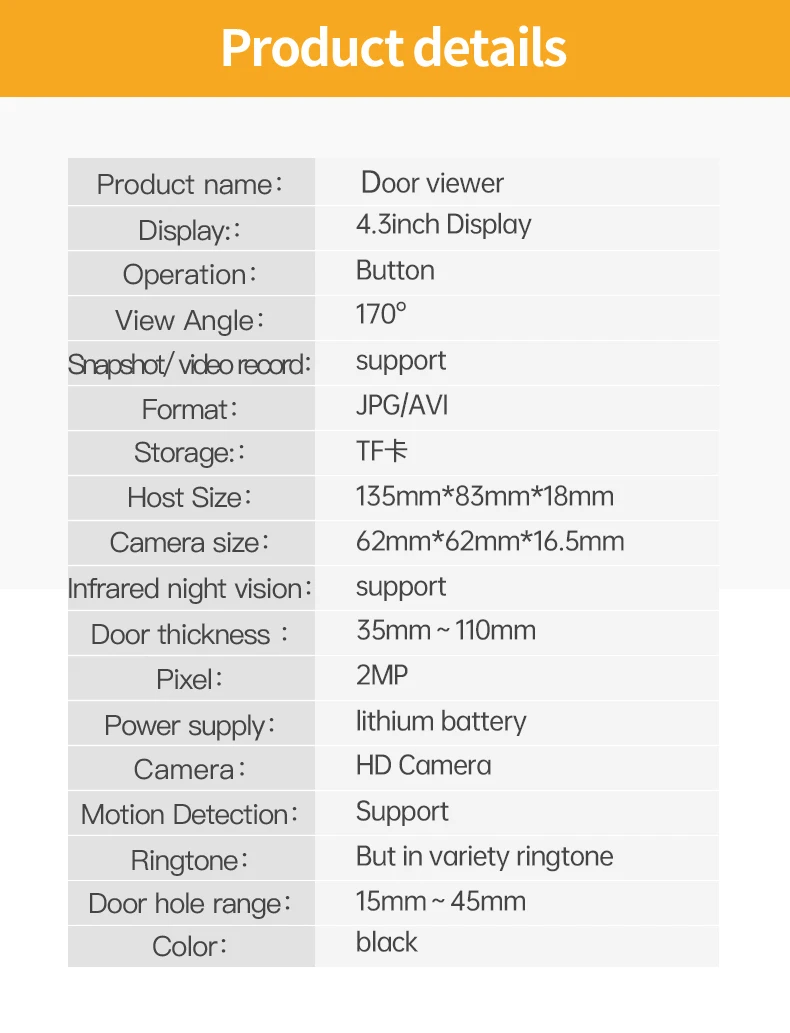 Product details

| | |
|---|---|
| Product name: | Door viewer |
| Display:: | 4.3inch Display |
| Operation: | Button |
| View Angle: | 170° |
| Snapshot/ video record: | support |
| Format: | JPG/AVI |
| Storage:: | TF卡 |
| Host Size: | 135mm*83mm*18mm |
| Camera size: | 62mm*62mm*16.5mm |
| Infrared night vision: | support |
| Door thickness : | 35mm ~ 110mm |
| Pixel: | 2MP |
| Power supply: | lithium battery |
| Camera: | HD Camera |
| Motion Detection: | Support |
| Ringtone: | But in variety ringtone |
| Door hole range: | 15mm ~ 45mm |
| Color: | black |